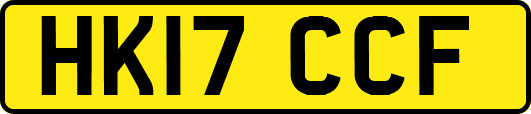 HK17 CCF